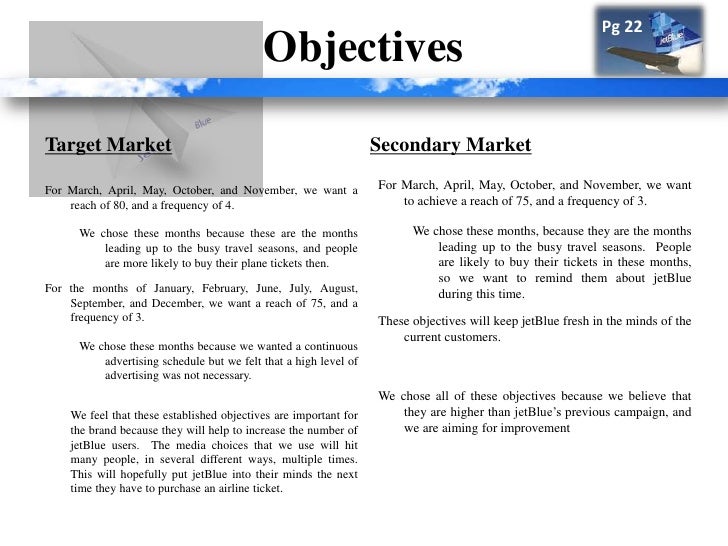 Objectives

Pg 22

jetBlue

Blue

Target Market

For March, April, May, October, and November, we want a reach of 80, and a frequency of 4.

We chose these months because these are the months leading up to the busy travel seasons, and people are more likely to buy their plane tickets then.

For the months of January, February, June, July, August, September, and December, we want a reach of 75, and a frequency of 3.

We chose these months because we wanted a continuous advertising schedule but we felt that a high level of advertising was not necessary.

We feel that these established objectives are important for the brand because they will help to increase the number of jetBlue users. The media choices that we use will hit many people, in several different ways, multiple times. This will hopefully put jetBlue into their minds the next time they have to purchase an airline ticket.

Secondary Market

For March, April, May, October, and November, we want to achieve a reach of 75, and a frequency of 3.

We chose these months, because they are the months leading up to the busy travel seasons. People are likely to buy their tickets in these months, so we want to remind them about jetBlue during this time.

These objectives will keep jetBlue fresh in the minds of the current customers.

We chose all of these objectives because we believe that they are higher than jetBlue's previous campaign, and we are aiming for improvement